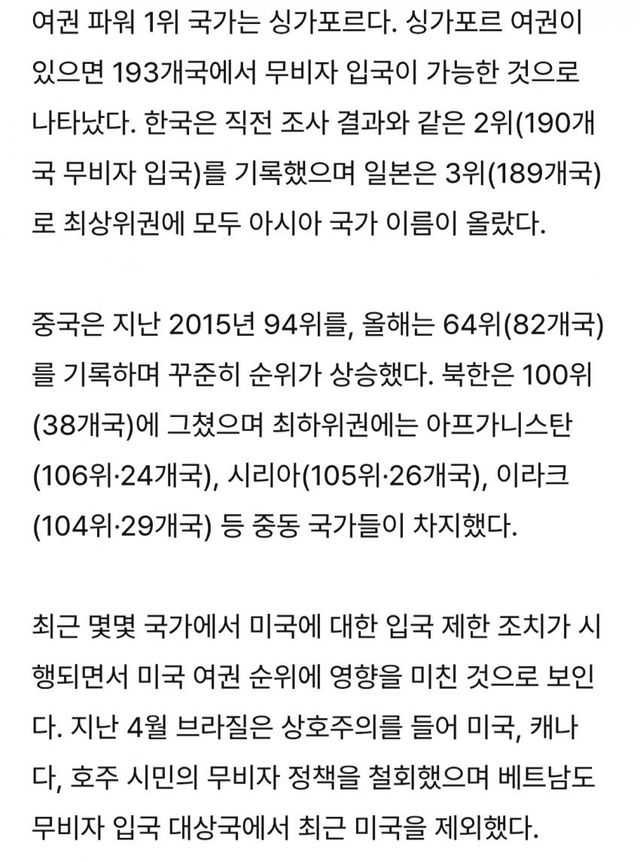 여권 파워 1위 국가는 싱가포르다. 싱가포르 여권이 있으면 193개국에서 무비자 입국이 가능한 것으로 나타났다. 한국은 직전 조사 결과와 같은 2위(190개국 무비자 입국)를 기록했으며 일본은 3위(189개국)로 최상위권에 모두 아시아 국가 이름이 올랐다.

중국은 지난 2015년 94위를, 올해는 64위(82개국)를 기록하며 꾸준히 순위가 상승했다. 북한은 100위(38개국)에 그쳤으며 최하위권에는 아프가니스탄(106위·24개국), 시리아(105위·26개국), 이라크(104위·29개국) 등 중동 국가들이 차지했다.

최근 몇몇 국가에서 미국에 대한 입국 제한 조치가 시행되면서 미국 여권 순위에 영향을 미친 것으로 보인다. 지난 4월 브라질은 상호주의를 들어 미국, 캐나다, 호주 시민의 무비자 정책을 철회했으며 베트남도 무비자 입국 대상국에서 최근 미국을 제외했다.